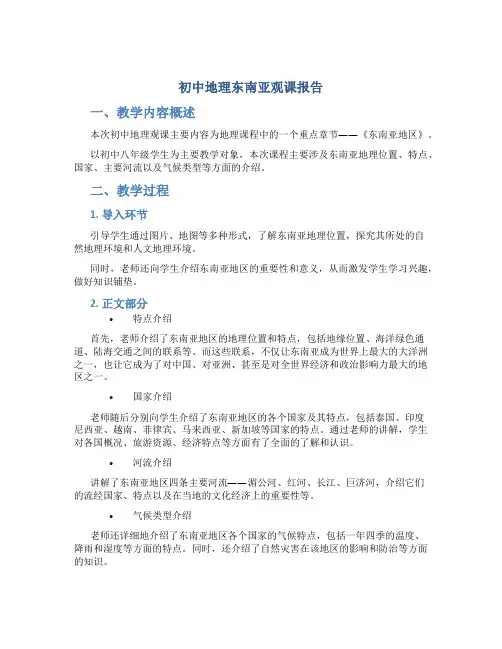 初中地理东南亚观课报告

一、教学内容概述

本次初中地理观课主要内容为地理课程中的一个重点章节——《东南亚地区》。

以初中八年级学生为主要教学对象，本次课程主要涉及东南亚地理位置、特点、国家、主要河流以及气候类型等方面的介绍。

二、教学过程

1. 导入环节

引导学生通过图片、地图等多种形式，了解东南亚地理位置，探究其所处的自然地理环境和人文地理环境。

同时，老师还向学生介绍东南亚地区的重要性和意义，从而激发学生学习兴趣，做好知识铺垫。

2. 正文部分

• 特点介绍

首先，老师介绍了东南亚地区的地理位置和特点，包括地缘位置、海洋绿色通道、陆海交通之间的联系等。而这些联系，不仅让东南亚成为世界上最大的大洋洲之一，也让它成为了对中国、对亚洲、甚至是对全世界经济和政治影响力最大的地区之一。

• 国家介绍

老师随后分别向学生介绍了东南亚地区的各个国家及其特点，包括泰国、印度尼西亚、越南、菲律宾、马来西亚、新加坡等国家的特点。通过老师的讲解，学生对各国概况、旅游资源、经济特点等方面有了全面的了解和认识。

• 河流介绍

讲解了东南亚地区四条主要河流——湄公河、红河、长江、巨济河，介绍它们的流经国家、特点以及在当地的文化经济上的重要性等。

• 气候类型介绍

老师还详细地介绍了东南亚地区各个国家的气候特点，包括一年四季的温度、降雨和湿度等方面的特点。同时，还介绍了自然灾害在该地区的影响和防治等方面的知识。